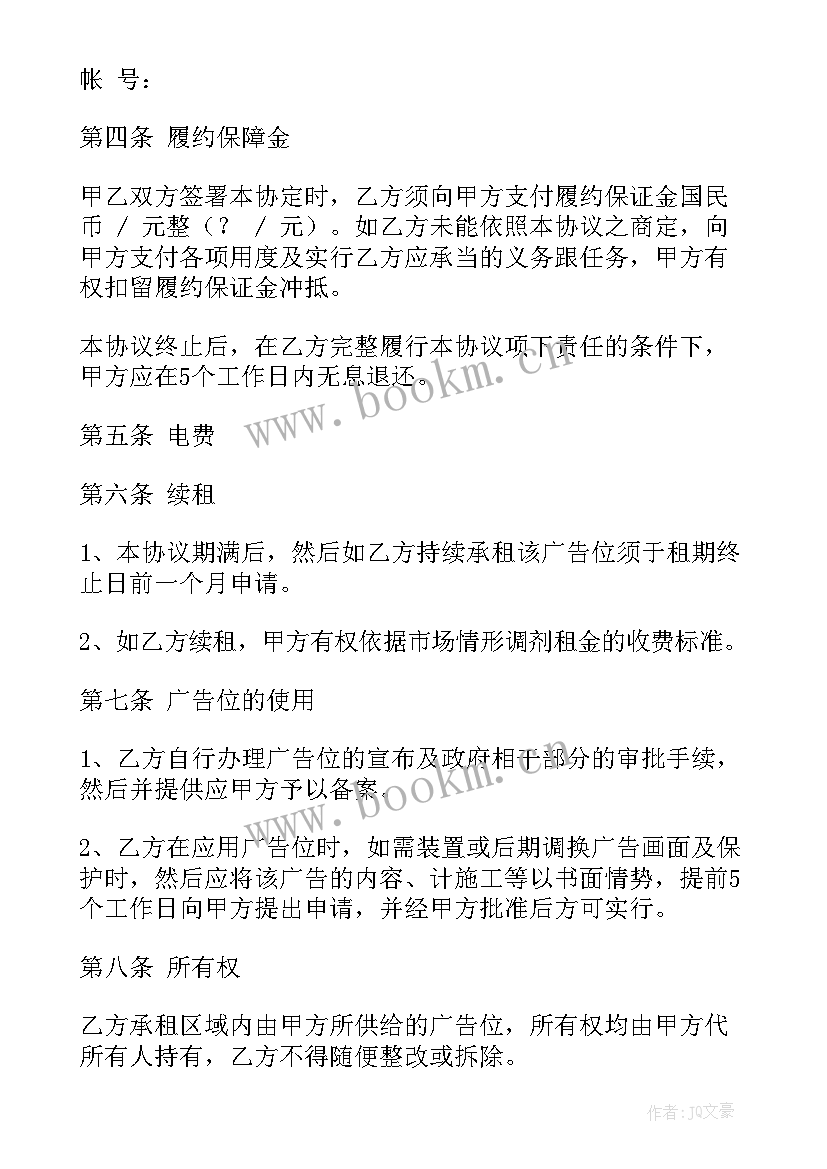 帐 号：

第四条 履约保障金

甲乙双方签署本协定时，乙方须向甲方支付履约保证金国民币 / 元整（？ / 元）。如乙方未能依照本协议之商定，向甲方支付各项用度及实行乙方应承当的义务跟任务，甲方有权扣留履约保证金冲抵。

本协议终止后，在乙方完整履行本协议项下责任的条件下，甲方应在5个工作日内无息退还。

www.bookm.cn

第五条 电费

第六条 续租

1、本协议期满后，然后如乙方持续承租该广告位须于租期终止日前一个月申请。

2、如乙方续租，甲方有权依据市场情形调剂租金的收费标准。

第七条 广告位的使用

1、乙方自行办理广告位的宣布及政府相干部分的审批手续，然后并提供应甲方予以备案。

www.bookm.cn

2、乙方在应用广告位时，如需装置或后期调换广告画面及保护时，然后应将该广告的内容、计施工等以书面情势，提前5个工作日向甲方提出申请，并经甲方批准后方可实行。

第八条 所有权

乙方承租区域内由甲方所供给的广告位，所有权均由甲方代所有人持有，乙方不得随便整改或拆除。

作者：JQ文豪